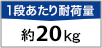 1段あたり耐荷量

約20kg